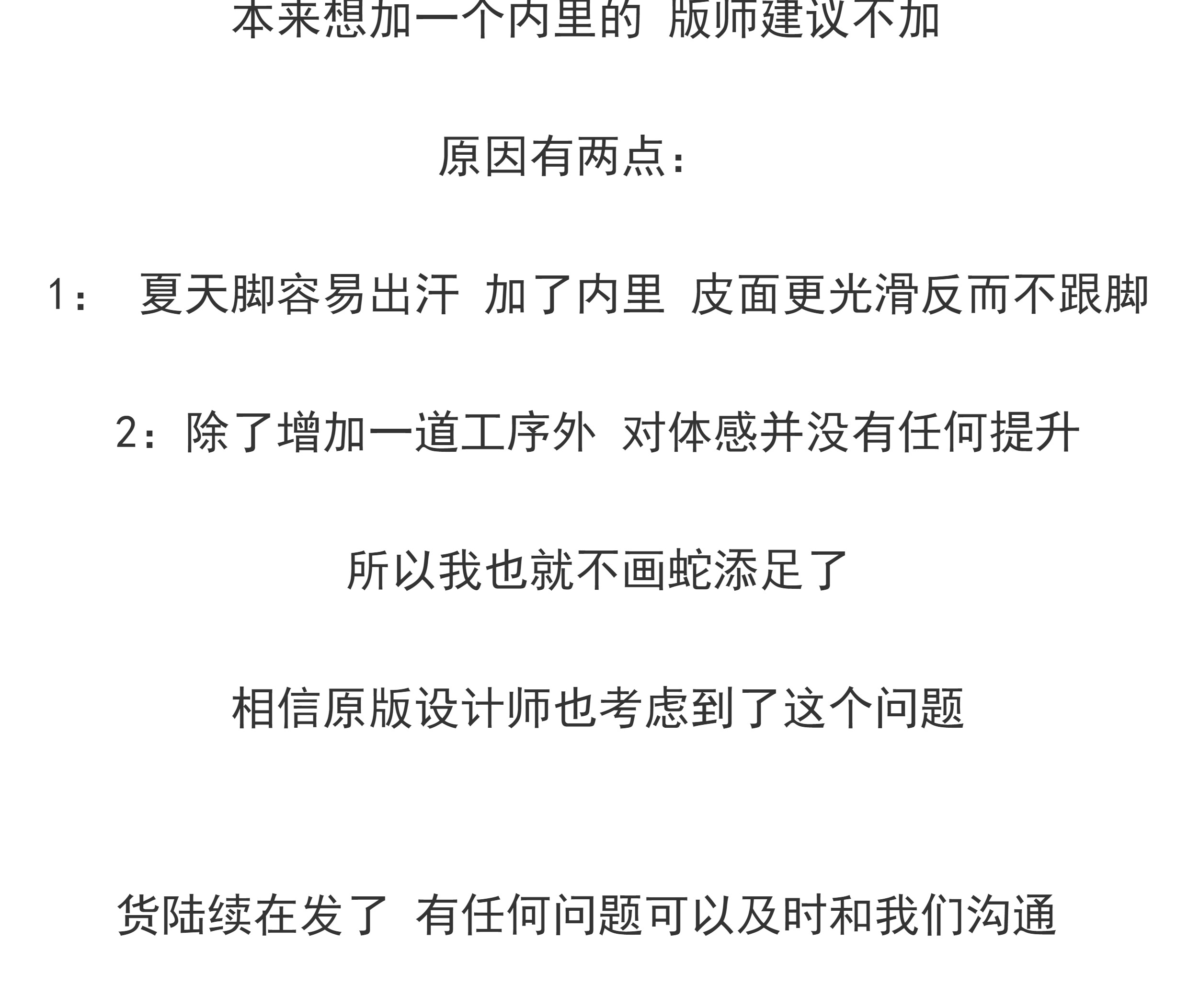 本来想加一个内里的 版师建议不加

原因有两点：

1：  夏天脚容易出汗 加了内里 皮面更光滑反而不跟脚

2：除了增加一道工序外 对体感并没有任何提升

所以我也就不画蛇添足了

相信原版设计师也考虑到了这个问题

货陆续在发了 有任何问题可以及时和我们沟通